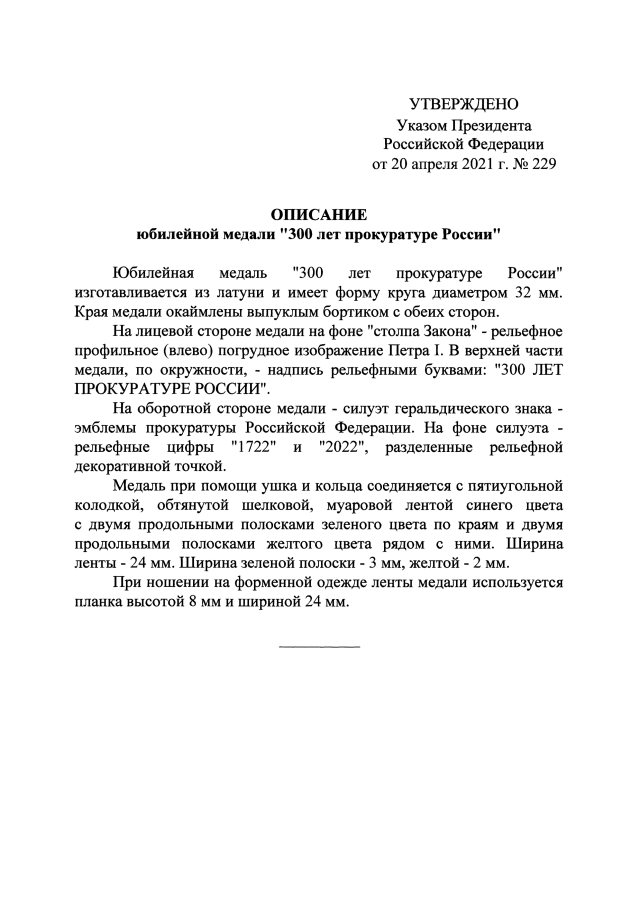 УТВЕРЖДЕНО
Указом Президента
Российской Федерации
от 20 апреля 2021 г. № 229

ОПИСАНИЕ
юбилейной медали "300 лет прокуратуре России"

Юбилейная медаль "300 лет прокуратуре России" изготавливается из латуни и имеет форму круга диаметром 32 мм. Края медали окаймлены выпуклым бортиком с обеих сторон.

На лицевой стороне медали на фоне "столпа Закона" - рельефное профильное (влево) погрудное изображение Петра I. В верхней части медали, по окружности, - надпись рельефными буквами: "300 ЛЕТ ПРОКУРАТУРЕ РОССИИ".

На оборотной стороне медали - силуэт геральдического знака - эмблемы прокуратуры Российской Федерации. На фоне силуэта - рельефные цифры "1722" и "2022", разделенные рельефной декоративной точкой.

Медаль при помощи ушка и кольца соединяется с пятиугольной колодкой, обтянутой шелковой, муаровой лентой синего цвета с двумя продольными полосками зеленого цвета по краям и двумя продольными полосками желтого цвета рядом с ними. Ширина ленты - 24 мм. Ширина зеленой полоски - 3 мм, желтой - 2 мм.

При ношении на форменной одежде ленты медали используется планка высотой 8 мм и шириной 24 мм.